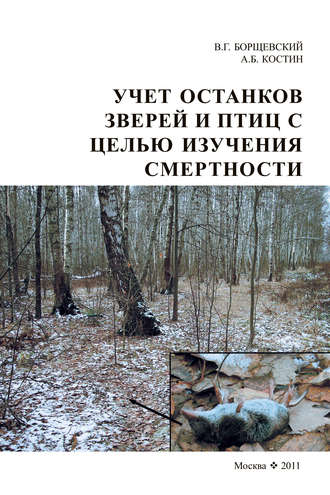 В.Г. БОРЩЕВСКИЙ
А.Б. КОСТИН

УЧЕТ ОСТАНКОВ ЗВЕРЕЙ И ПТИЦ С ЦЕЛЬЮ ИЗУЧЕНИЯ СМЕРТНОСТИ

Москва ❖ 2011